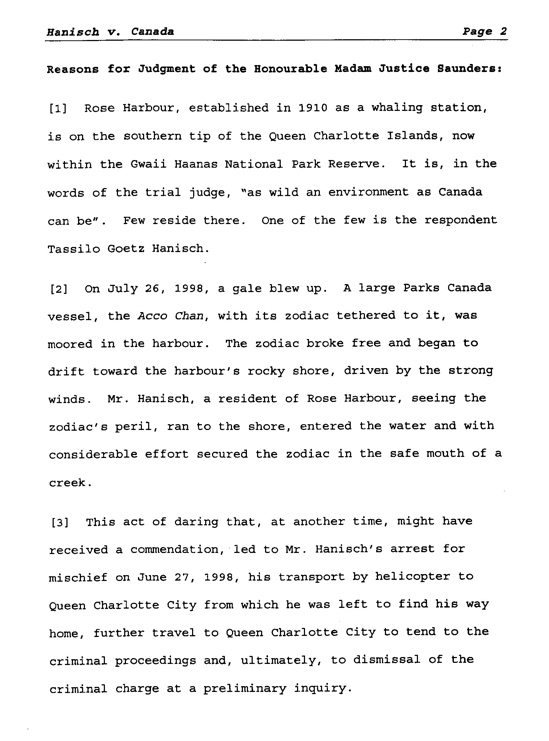 Hanisch v. Canada Page 2

Reasons for Judgment of the Honourable Madam Justice Saunders:

[1] Rose Harbour, established in 1910 as a whaling station, is on the southern tip of the Queen Charlotte Islands, now within the Gwaii Haanas National Park Reserve. It is, in the words of the trial judge, "as wild an environment as Canada can be". Few reside there. One of the few is the respondent Tassilo Goetz Hanisch.

[2] On July 26, 1998, a gale blew up. A large Parks Canada vessel, the Acco Chan, with its zodiac tethered to it, was moored in the harbour. The zodiac broke free and began to drift toward the harbour's rocky shore, driven by the strong winds. Mr. Hanisch, a resident of Rose Harbour, seeing the zodiac's peril, ran to the shore, entered the water and with considerable effort secured the zodiac in the safe mouth of a creek.

[3] This act of daring that, at another time, might have received a commendation, led to Mr. Hanisch's arrest for mischief on June 27, 1998, his transport by helicopter to Queen Charlotte City from which he was left to find his way home, further travel to Queen Charlotte City to tend to the criminal proceedings and, ultimately, to dismissal of the criminal charge at a preliminary inquiry.